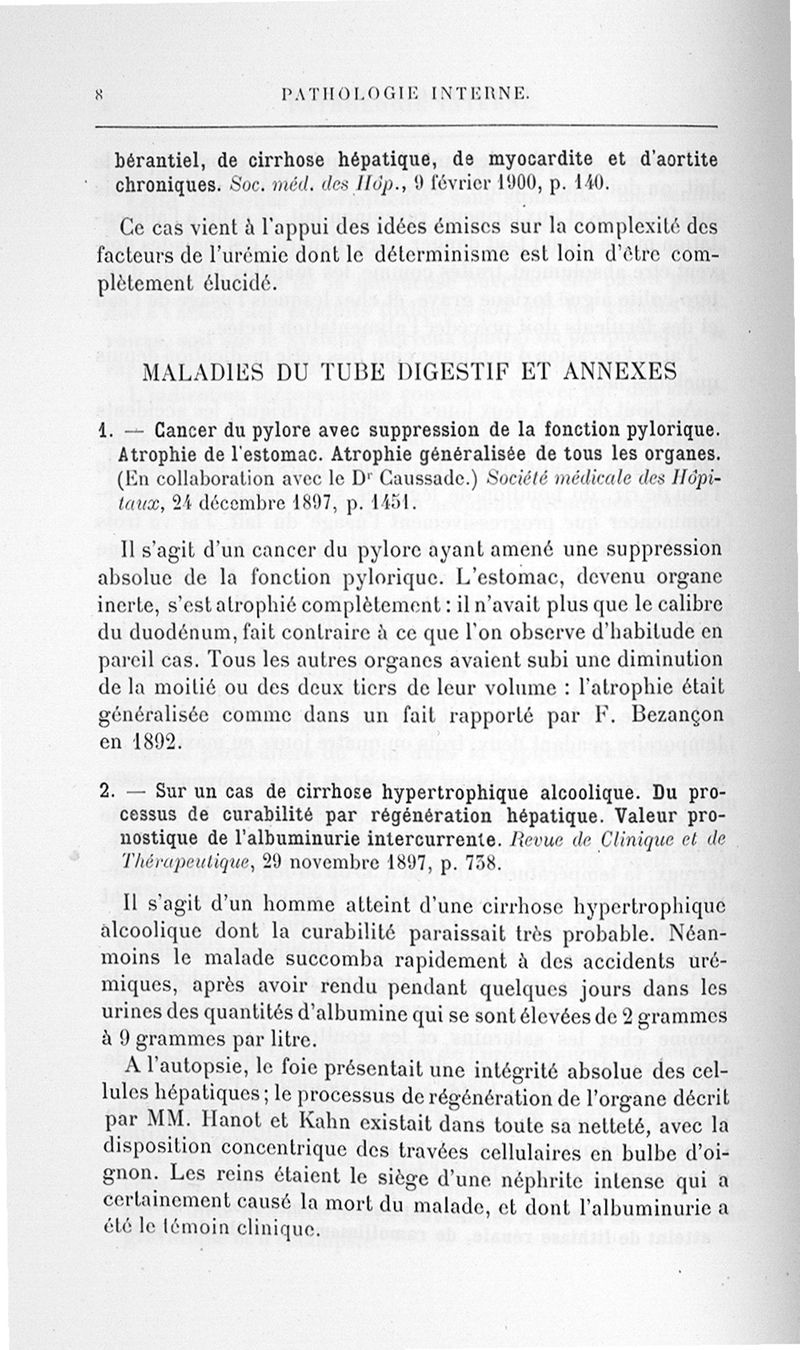 8 PATHOLOGIE INTERNE.

bérantiel, de cirrhose hépatique, de myocardite et d'aortite chroniques. Soc. méd. des Hôp., 9 février 1900, p. 140.

Ce cas vient à l'appui des idées émises sur la complexité des facteurs de l'urémie dont le déterminisme est loin d'être complètement élucidé.

MALADIES DU TUBE DIGESTIF ET ANNEXES

1. — Cancer du pylore avec suppression de la fonction pylorique. Atrophie de l'estomac. Atrophie généralisée de tous les organes. (En collaboration avec le Dr Caussade.) Société médicale des Hôpitaux, 24 décembre 1897, p. 1451.

Il s'agit d'un cancer du pylore ayant amené une suppression absolue de la fonction pylorique. L'estomac, devenu organe inerte, s'est atrophié complètement : il n'avait plus que le calibre du duodénum, fait contraire à ce que l'on observe d'habitude en pareil cas. Tous les autres organes avaient subi une diminution de la moitié ou des deux tiers de leur volume : l'atrophie était généralisée comme dans un fait rapporté par F. Bezançon en 1892.

2. — Sur un cas de cirrhose hypertrophique alcoolique. Du processus de curabilité par régénération hépatique. Valeur pronostique de l'albuminurie intercurrente. Revue de Clinique et de Thérapeutique, 29 novembre 1897, p. 738.

Il s'agit d'un homme atteint d'une cirrhose hypertrophique alcoolique dont la curabilité paraissait très probable. Néanmoins le malade succomba rapidement à des accidents urémiques, après avoir rendu pendant quelques jours dans les urines des quantités d'albumine qui se sont élevées de 2 grammes à 9 grammes par litre.

A l'autopsie, le foie présentait une intégrité absolue des cellules hépatiques ; le processus de régénération de l'organe décrit par MM. Hanot et Kahn existait dans toute sa netteté, avec la disposition concentrique des travées cellulaires en bulbe d'oignon. Les reins étaient le siège d'une néphrite intense qui a certainement causé la mort du malade, et dont l'albuminurie a été le témoin clinique.